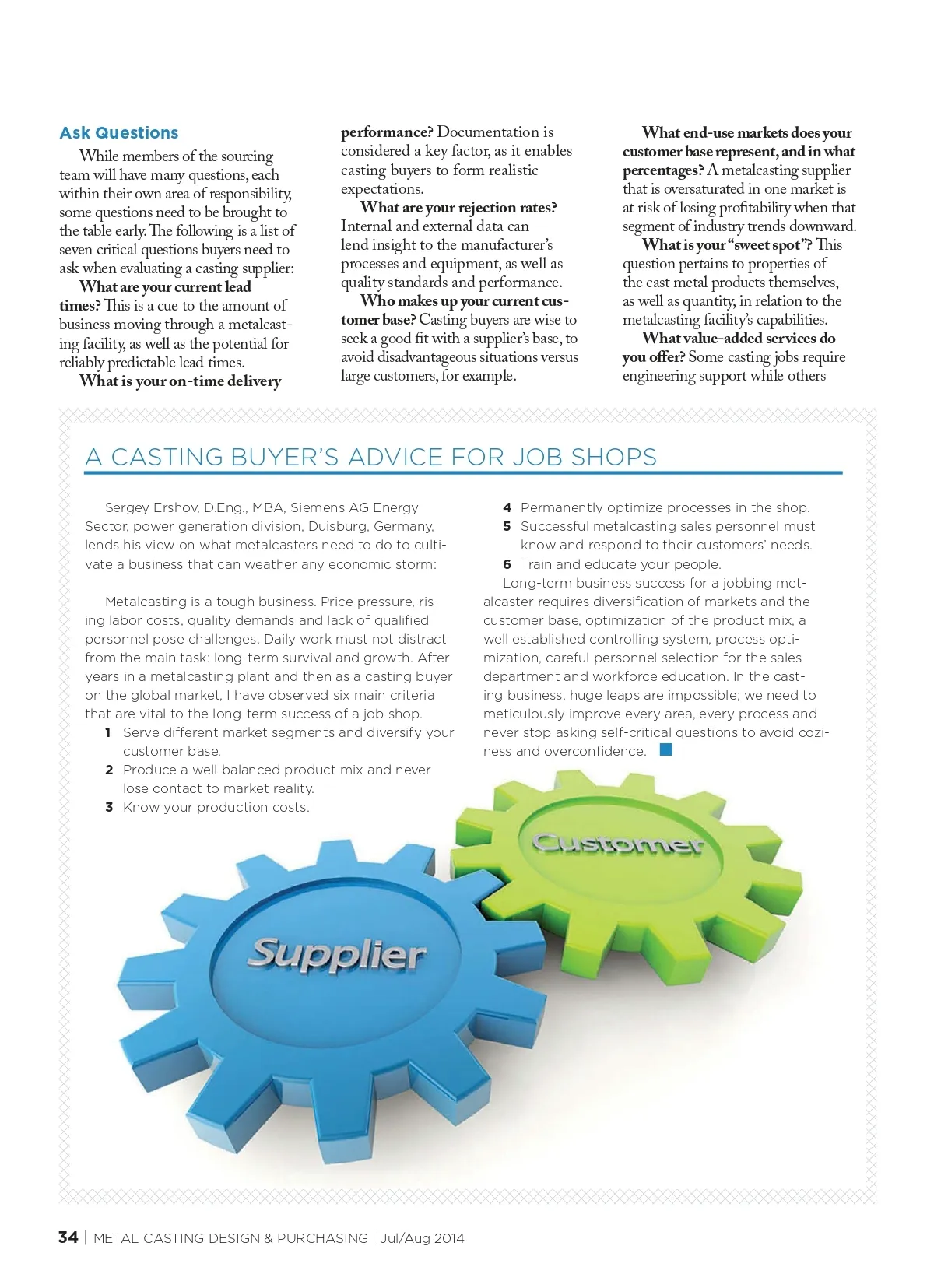 Ask Questions

While members of the sourcing team will have many questions, each within their own area of responsibility, some questions need to be brought to the table early. The following is a list of seven critical questions buyers need to ask when evaluating a casting supplier:

What are your current lead times? This is a cue to the amount of business moving through a metalcasting facility, as well as the potential for reliably predictable lead times.

What is your on-time delivery performance? Documentation is considered a key factor, as it enables casting buyers to form realistic expectations.

What are your rejection rates? Internal and external data can lend insight to the manufacturer's processes and equipment, as well as quality standards and performance.

Who makes up your current customer base? Casting buyers are wise to seek a good fit with a supplier's base, to avoid disadvantageous situations versus large customers, for example.

What end-use markets does your customer base represent, and in what percentages? A metalcasting supplier that is oversaturated in one market is at risk of losing profitability when that segment of industry trends downward.

What is your "sweet spot"? This question pertains to properties of the cast metal products themselves, as well as quantity, in relation to the metalcasting facility's capabilities.

What value-added services do you offer? Some casting jobs require engineering support while others

A CASTING BUYER'S ADVICE FOR JOB SHOPS

Sergey Ershov, D.Eng., MBA, Siemens AG Energy Sector, power generation division, Duisburg, Germany, lends his view on what metalcasters need to do to cultivate a business that can weather any economic storm:

Metalcasting is a tough business. Price pressure, rising labor costs, quality demands and lack of qualified personnel pose challenges. Daily work must not distract from the main task: long-term survival and growth. After years in a metalcasting plant and then as a casting buyer on the global market, I have observed six main criteria that are vital to the long-term success of a job shop.

1 Serve different market segments and diversify your customer base.
2 Produce a well balanced product mix and never lose contact to market reality.
3 Know your production costs.
4 Permanently optimize processes in the shop.
5 Successful metalcasting sales personnel must know and respond to their customers' needs.
6 Train and educate your people.

Long-term business success for a jobbing metalcaster requires diversification of markets and the customer base, optimization of the product mix, a well established controlling system, process optimization, careful personnel selection for the sales department and workforce education. In the casting business, huge leaps are impossible; we need to meticulously improve every area, every process and never stop asking self-critical questions to avoid coziness and overconfidence.

Customer

Supplier

34 | METAL CASTING DESIGN & PURCHASING | Jul/Aug 2014